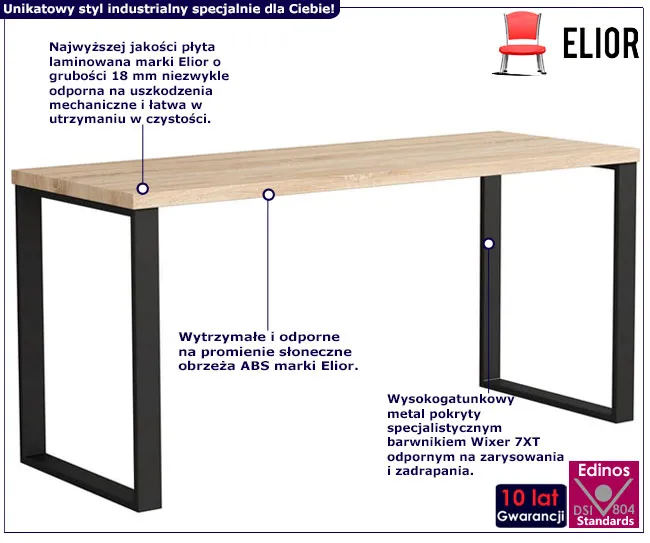 Unikatowy styl industrialny specjalnie dla Ciebie!

ELIOR

Najwyższej jakości płyta laminowana marki Elior o grubości 18 mm niezwykle odporna na uszkodzenia mechaniczne i łatwa w utrzymaniu w czystości.

Wytrzymałe i odporne na promienie słoneczne obrzeża ABS marki Elior.

Wysokogatunkowy metal pokryty specjalistycznym barwnikiem Wixer 7XT odpornym na zarysowania i zadrapania.

10 lat Gwarancji

Edinos DSI 804 Standards